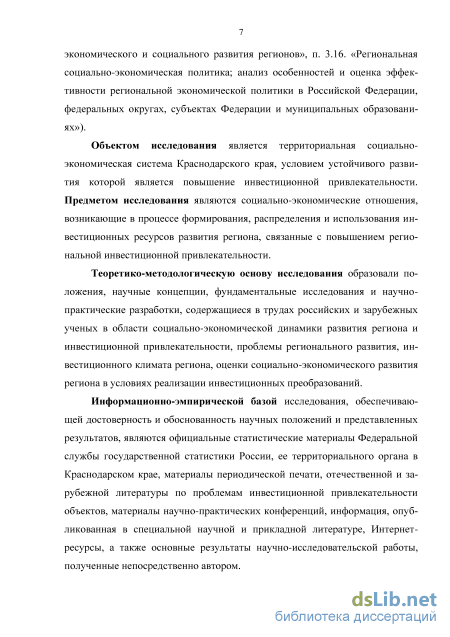 7

экономического и социального развития регионов», п. 3.16. «Региональная социально-экономическая политика; анализ особенностей и оценка эффективности региональной экономической политики в Российской Федерации, федеральных округах, субъектах Федерации и муниципальных образованиях»).

Объектом исследования является территориальная социально-экономическая система Краснодарского края, условием устойчивого развития которой является повышение инвестиционной привлекательности. Предметом исследования являются социально-экономические отношения, возникающие в процессе формирования, распределения и использования инвестиционных ресурсов развития региона, связанные с повышением региональной инвестиционной привлекательности.

Теоретико-методологическую основу исследования образовали положения, научные концепции, фундаментальные исследования и научно-практические разработки, содержащиеся в трудах российских и зарубежных ученых в области социально-экономической динамики развития региона и инвестиционной привлекательности, проблемы регионального развития, инвестиционного климата региона, оценки социально-экономического развития региона в условиях реализации инвестиционных преобразований.

Информационно-эмпирической базой исследования, обеспечивающей достоверность и обоснованность научных положений и представленных результатов, являются официальные статистические материалы Федеральной службы государственной статистики России, ее территориального органа в Краснодарском крае, материалы периодической печати, отечественной и зарубежной литературы по проблемам инвестиционной привлекательности объектов, материалы научно-практических конференций, информация, опубликованная в специальной научной и прикладной литературе, Интернет-ресурсы, а также основные результаты научно-исследовательской работы, полученные непосредственно автором.

dsLib.net
библиотека диссертаций